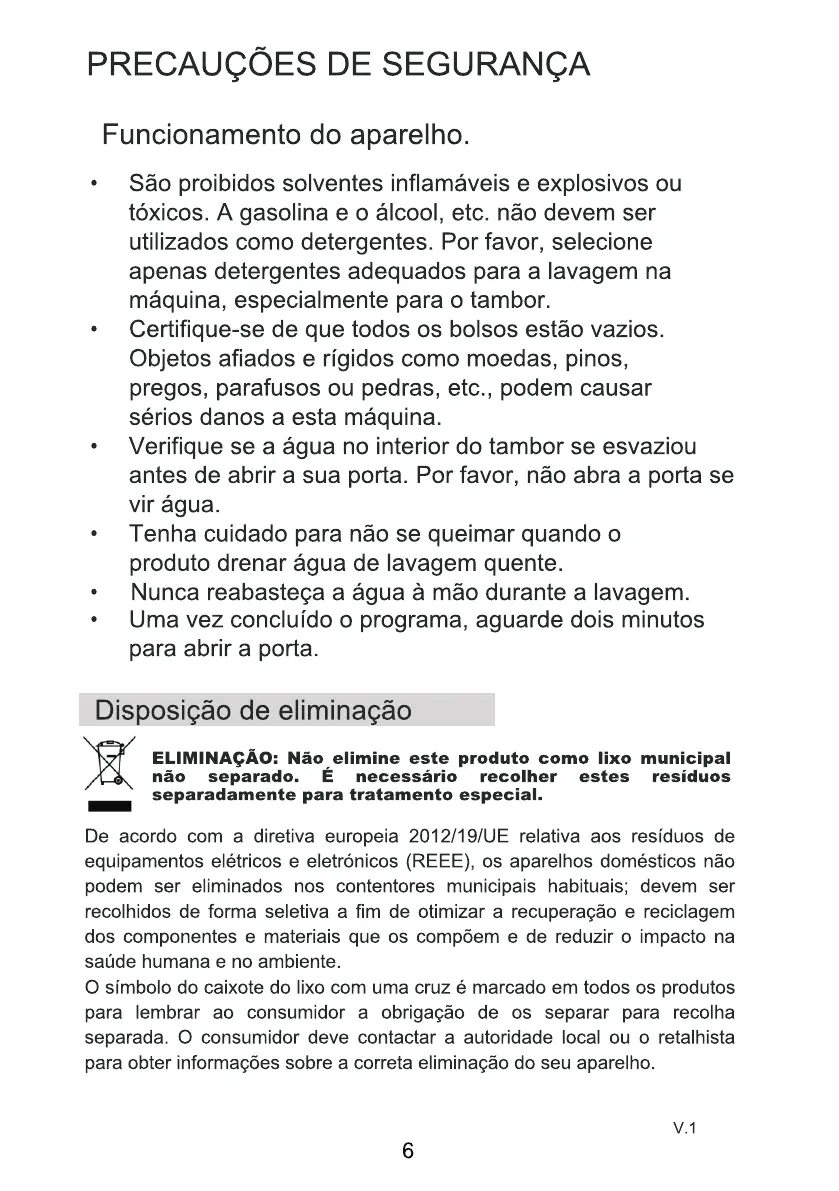 PRECAUÇÕES DE SEGURANÇA

Funcionamento do aparelho.

• São proibidos solventes inflamáveis e explosivos ou tóxicos. A gasolina e o álcool, etc. não devem ser utilizados como detergentes. Por favor, selecione apenas detergentes adequados para a lavagem na máquina, especialmente para o tambor.
• Certifique-se de que todos os bolsos estão vazios. Objetos afiados e rígidos como moedas, pinos, pregos, parafusos ou pedras, etc., podem causar sérios danos a esta máquina.
• Verifique se a água no interior do tambor se esvaziou antes de abrir a sua porta. Por favor, não abra a porta se vir água.
• Tenha cuidado para não se queimar quando o produto drenar água de lavagem quente.
• Nunca reabasteça a água à mão durante a lavagem.
• Uma vez concluído o programa, aguarde dois minutos para abrir a porta.

Disposição de eliminação

ELIMINAÇÃO: Não elimine este produto como lixo municipal não separado. É necessário recolher estes resíduos separadamente para tratamento especial.

De acordo com a diretiva europeia 2012/19/UE relativa aos resíduos de equipamentos elétricos e eletrónicos (REEE), os aparelhos domésticos não podem ser eliminados nos contentores municipais habituais; devem ser recolhidos de forma seletiva a fim de otimizar a recuperação e reciclagem dos componentes e materiais que os compõem e de reduzir o impacto na saúde humana e no ambiente.
O símbolo do caixote do lixo com uma cruz é marcado em todos os produtos para lembrar ao consumidor a obrigação de os separar para recolha separada. O consumidor deve contactar a autoridade local ou o retalhista para obter informações sobre a correta eliminação do seu aparelho.

V.1

6